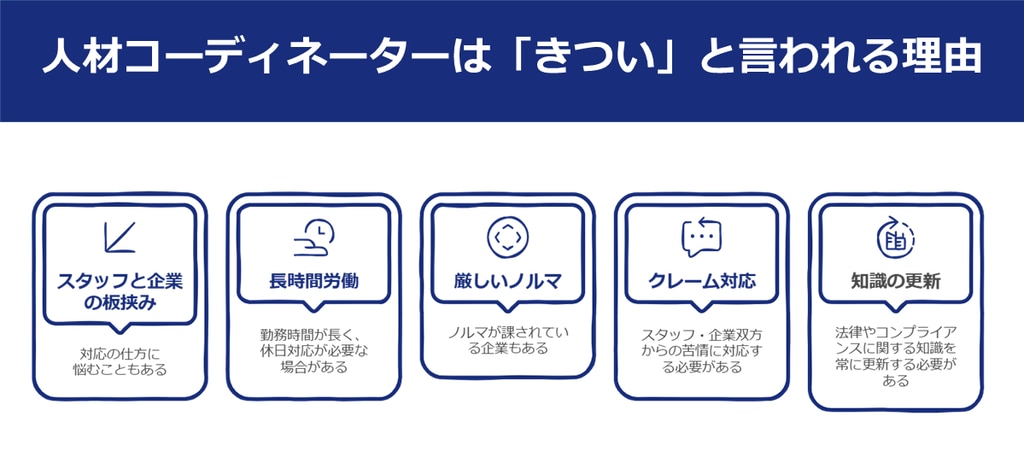 人材コーディネーターは「きつい」と言われる理由

スタッフと企業の板挟み

対応の仕方に悩むこともある

長時間労働

勤務時間が長く、休日対応が必要な場合がある

厳しいノルマ

ノルマが課されている企業もある

クレーム対応

スタッフ・企業双方からの苦情に対応する必要がある

知識の更新

法律やコンプライアンスに関する知識を常に更新する必要がある